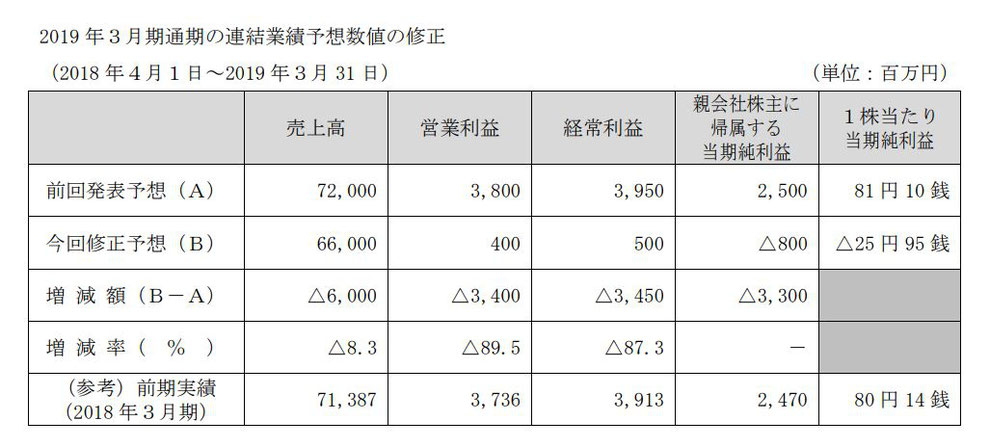 2019 年３月期通期の連結業績予想数値の修正

（2018 年４月１日～2019 年３月 31 日）　（単位：百万円）

| | 売上高 | 営業利益 | 経常利益 | 親会社株主に帰属する当期純利益 | １株当たり当期純利益 |
|---|---|---|---|---|---|
| 前回発表予想（Ａ） | 72,000 | 3,800 | 3,950 | 2,500 | 81 円 10 銭 |
| 今回修正予想（Ｂ） | 66,000 | 400 | 500 | △800 | △25 円 95 銭 |
| 増 減 額（Ｂ－Ａ） | △6,000 | △3,400 | △3,450 | △3,300 | |
| 増 減 率（ ％ ） | △8.3 | △89.5 | △87.3 | － | |
| （参考）前期実績（2018 年３月期） | 71,387 | 3,736 | 3,913 | 2,470 | 80 円 14 銭 |